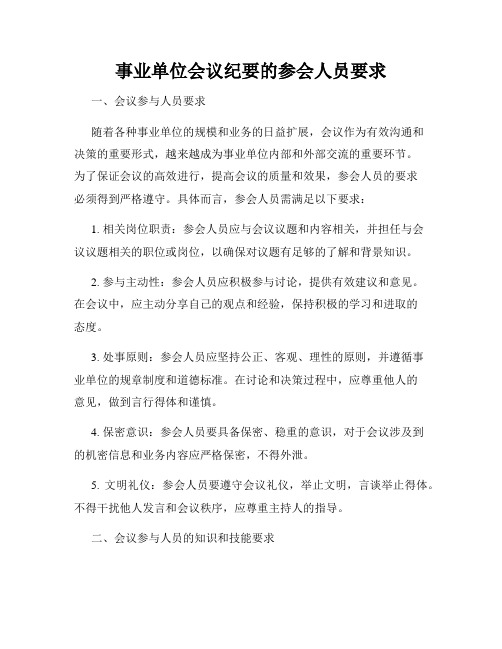 事业单位会议纪要的参会人员要求

一、会议参与人员要求

随着各种事业单位的规模和业务的日益扩展，会议作为有效沟通和决策的重要形式，越来越成为事业单位内部和外部交流的重要环节。为了保证会议的高效进行，提高会议的质量和效果，参会人员的要求必须得到严格遵守。具体而言，参会人员需满足以下要求：

1. 相关岗位职责：参会人员应与会议议题和内容相关，并担任与会议议题相关的职位或岗位，以确保对议题有足够的了解和背景知识。

2. 参与主动性：参会人员应积极参与讨论，提供有效建议和意见。在会议中，应主动分享自己的观点和经验，保持积极的学习和进取的态度。

3. 处事原则：参会人员应坚持公正、客观、理性的原则，并遵循事业单位的规章制度和道德标准。在讨论和决策过程中，应尊重他人的意见，做到言行得体和谨慎。

4. 保密意识：参会人员要具备保密、稳重的意识，对于会议涉及到的机密信息和业务内容应严格保密，不得外泄。

5. 文明礼仪：参会人员要遵守会议礼仪，举止文明，言谈举止得体。不得干扰他人发言和会议秩序，应尊重主持人的指导。

二、会议参与人员的知识和技能要求